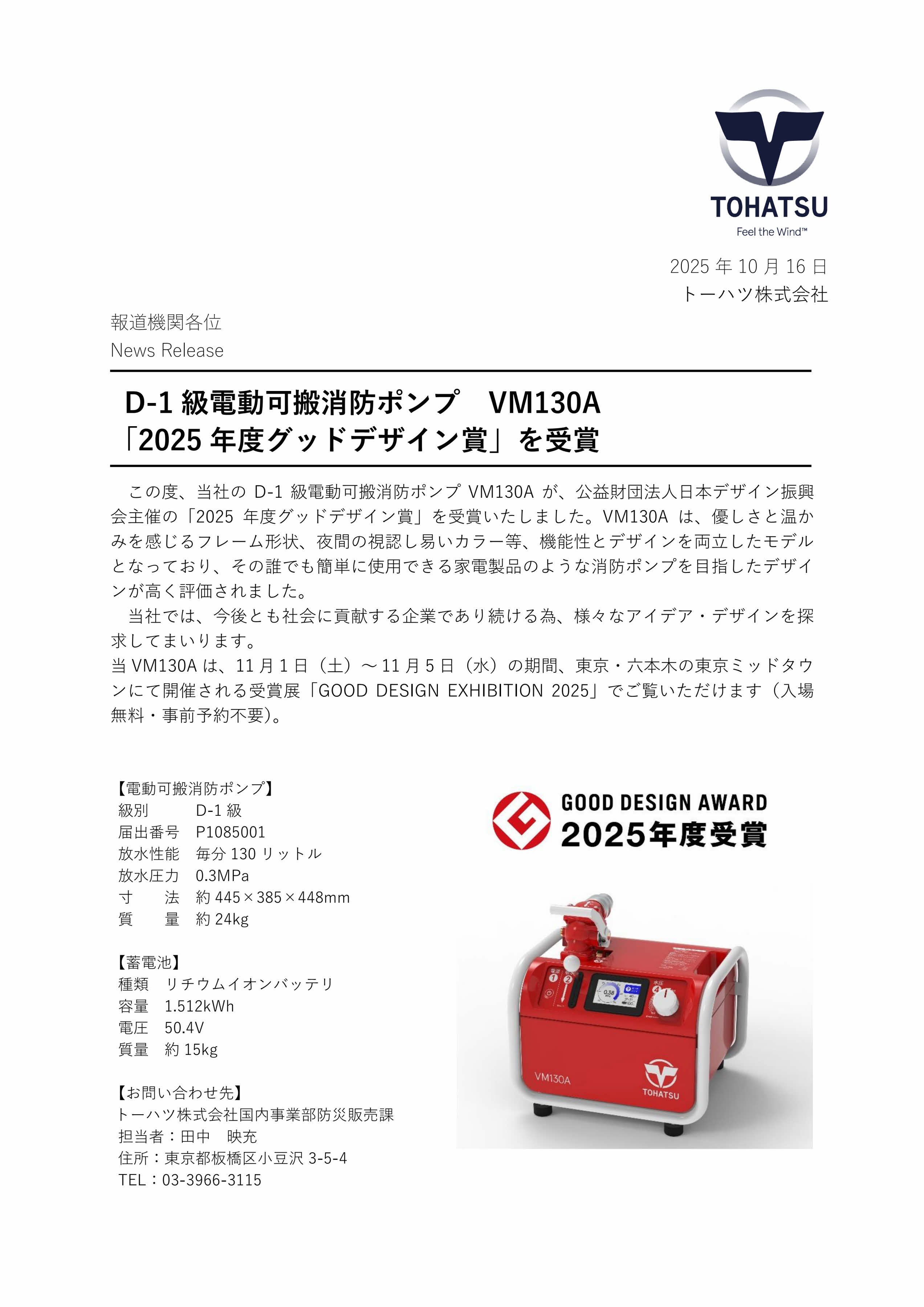 TOHATSU
Feel the Wind™

2025 年 10 月 16 日
トーハツ株式会社

報道機関各位
News Release

D-1 級電動可搬消防ポンプ　VM130A
「2025 年度グッドデザイン賞」を受賞

この度、当社の D-1 級電動可搬消防ポンプ VM130A が、公益財団法人日本デザイン振興会主催の「2025 年度グッドデザイン賞」を受賞いたしました。VM130A は、優しさと温かみを感じるフレーム形状、夜間の視認し易いカラー等、機能性とデザインを両立したモデルとなっており、その誰でも簡単に使用できる家電製品のような消防ポンプを目指したデザインが高く評価されました。

当社では、今後とも社会に貢献する企業であり続ける為、様々なアイデア・デザインを探求してまいります。
当 VM130A は、11 月 1 日（土）～11 月 5 日（水）の期間、東京・六本木の東京ミッドタウンにて開催される受賞展「GOOD DESIGN EXHIBITION 2025」でご覧いただけます（入場無料・事前予約不要）。

【電動可搬消防ポンプ】
級別　D-1 級
届出番号　P1085001
放水性能　毎分 130 リットル
放水圧力　0.3MPa
寸　法　約 445×385×448mm
質　量　約 24kg

【蓄電池】
種類　リチウムイオンバッテリ
容量　1.512kWh
電圧　50.4V
質量　約 15kg

【お問い合わせ先】
トーハツ株式会社国内事業部防災販売課
担当者：田中　映充
住所：東京都板橋区小豆沢 3-5-4
TEL：03-3966-3115

GOOD DESIGN AWARD
2025年度受賞

VM130A
TOHATSU